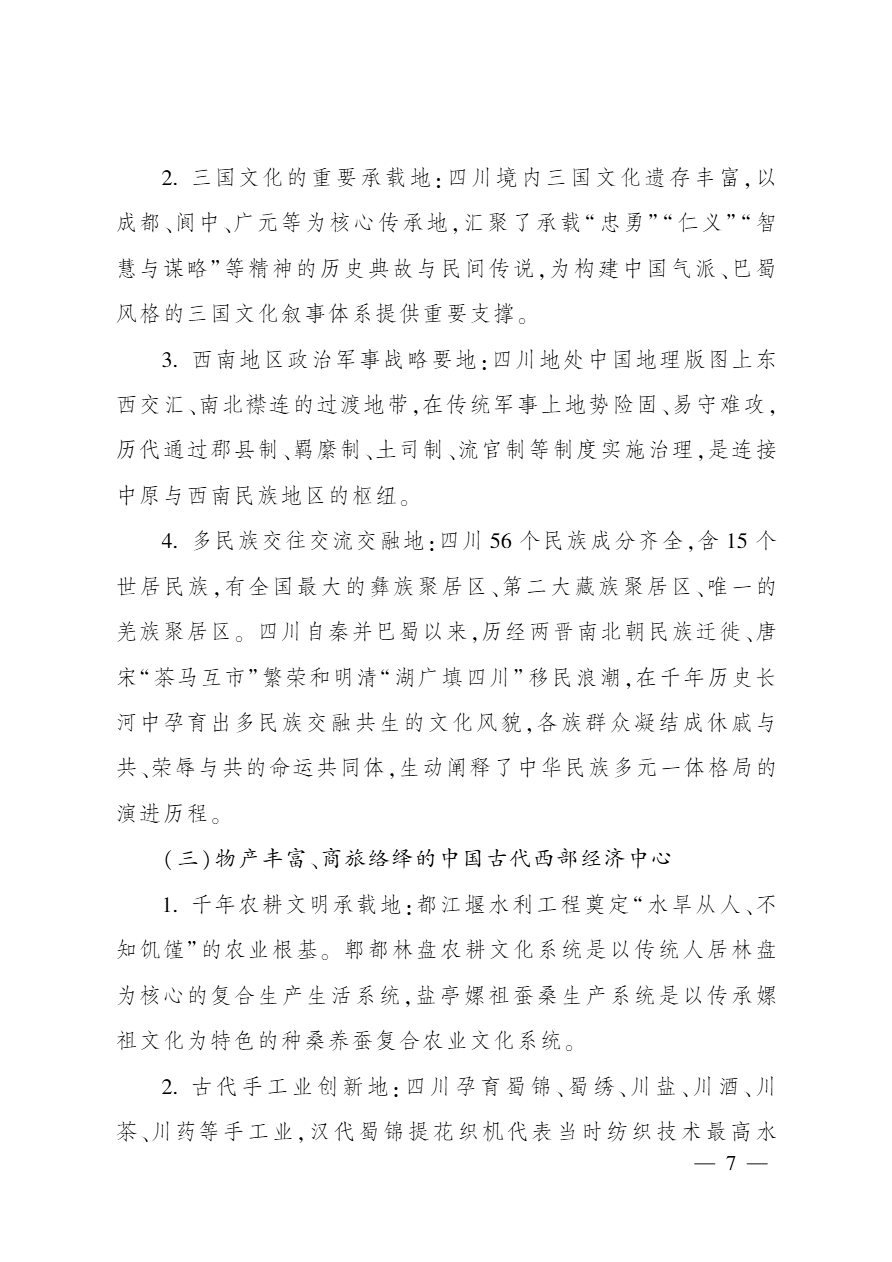 2.三国文化的重要承载地：四川境内三国文化遗存丰富，以成都、阆中、广元等为核心传承地，汇聚了承载“忠勇”“仁义”“智慧与谋略”等精神的历史典故与民间传说，为构建中国气派、巴蜀风格的三国文化叙事体系提供重要支撑。

3.西南地区政治军事战略要地：四川地处中国地理版图上东西交汇、南北襟连的过渡地带，在传统军事上地势险固、易守难攻，历代通过郡县制、羁縻制、土司制、流官制等制度实施治理，是连接中原与西南民族地区的枢纽。

4.多民族交往交流交融地：四川56个民族成分齐全，含15个世居民族，有全国最大的彝族聚居区、第二大藏族聚居区、唯一的羌族聚居区。四川自秦并巴蜀以来，历经两晋南北朝民族迁徙、唐宋“茶马互市”繁荣和明清“湖广填四川”移民浪潮，在千年历史长河中孕育出多民族交融共生的文化风貌，各族群众凝结成休戚与共、荣辱与共的命运共同体，生动阐释了中华民族多元一体格局的演进历程。

（三）物产丰富、商旅络绎的中国古代西部经济中心

1.千年农耕文明承载地：都江堰水利工程奠定“水旱从人、不知饥馑”的农业根基。郫都林盘农耕文化系统是以传统人居林盘为核心的复合生产生活系统，盐亭嫘祖蚕桑生产系统是以传承嫘祖文化为特色的种桑养蚕复合农业文化系统。

2.古代手工业创新地：四川孕育蜀锦、蜀绣、川盐、川酒、川茶、川药等手工业，汉代蜀锦提花织机代表当时纺织技术最高水

— 7 —